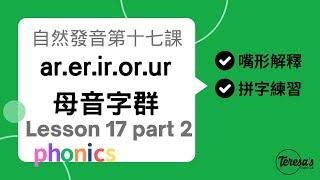 自然發音第十七課
ar.er.ir.or.ur
母音字群
Lesson 17 part 2
phonics

嘴形解釋
拼字練習

Teresa's